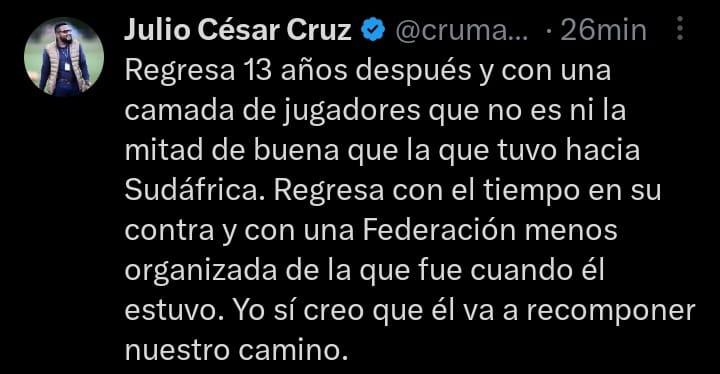 Julio César Cruz @cruma... · 26min

Regresa 13 años después y con una camada de jugadores que no es ni la mitad de buena que la que tuvo hacia Sudáfrica. Regresa con el tiempo en su contra y con una Federación menos organizada de la que fue cuando él estuvo. Yo sí creo que él va a recomponer nuestro camino.